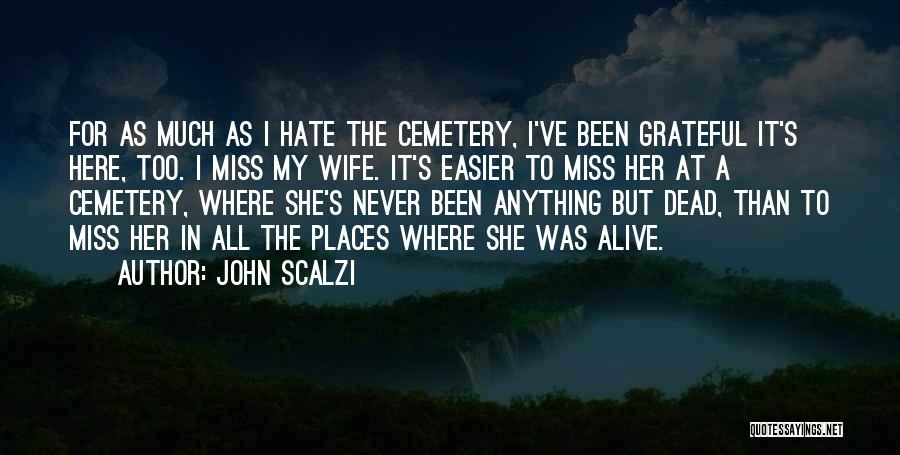 FOR AS MUCH AS I HATE THE CEMETERY, I'VE BEEN GRATEFUL IT'S HERE, TOO. I MISS MY WIFE. IT'S EASIER TO MISS HER AT A CEMETERY, WHERE SHE'S NEVER BEEN ANYTHING BUT DEAD, THAN TO MISS HER IN ALL THE PLACES WHERE SHE WAS ALIVE.

AUTHOR: JOHN SCALZI

QUOTESSAYINGS.NET